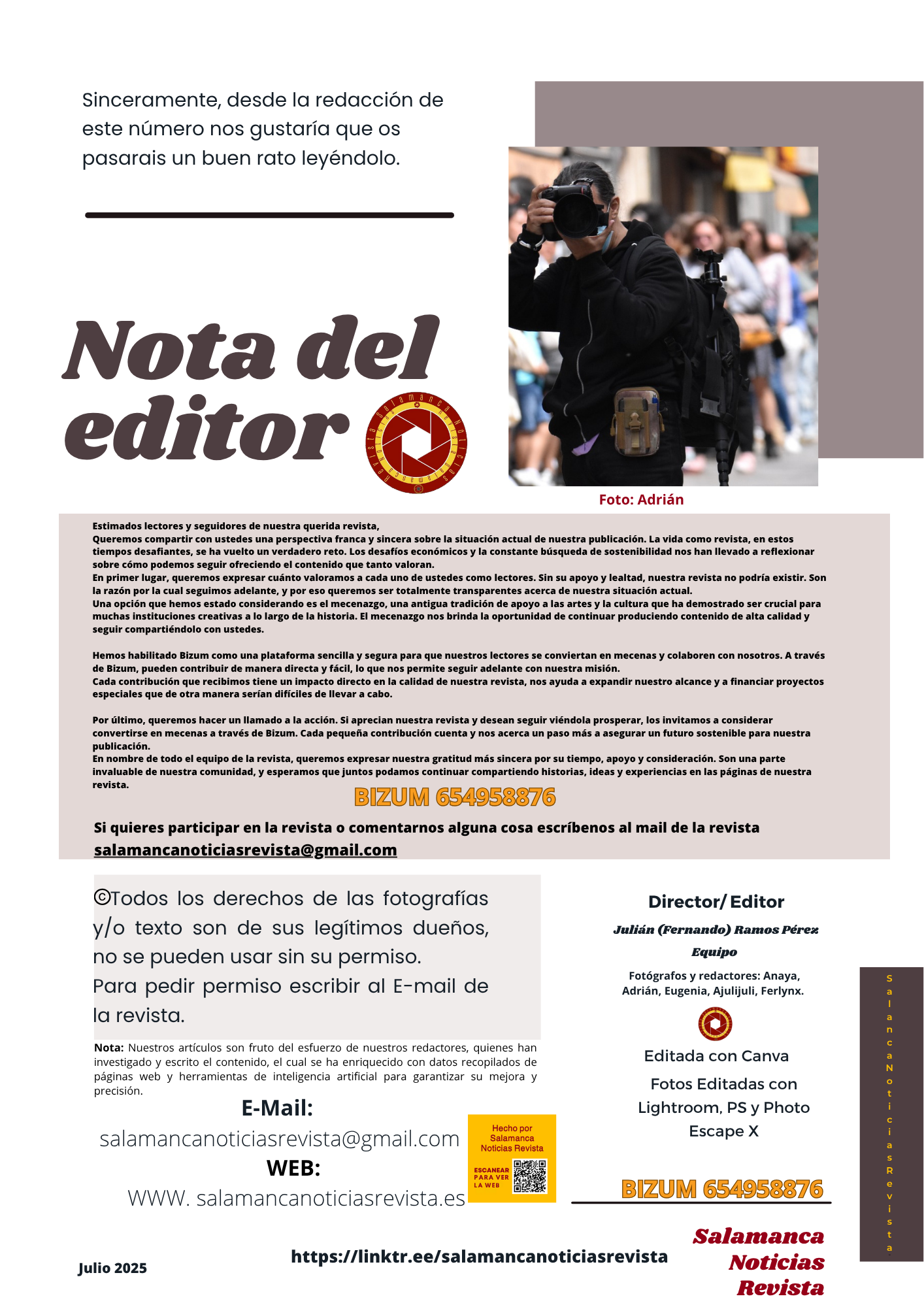 Sinceramente, desde la redacción de este número nos gustaría que os pasarais un buen rato leyéndolo.

Nota del editor

Salamanca Noticias Revista

Foto: Adrián

Estimados lectores y seguidores de nuestra querida revista,
Queremos compartir con ustedes una perspectiva franca y sincera sobre la situación actual de nuestra publicación. La vida como revista, en estos tiempos desafiantes, se ha vuelto un verdadero reto. Los desafíos económicos y la constante búsqueda de sostenibilidad nos han llevado a reflexionar sobre cómo podemos seguir ofreciendo el contenido que tanto valoran.
En primer lugar, queremos expresar cuánto valoramos a cada uno de ustedes como lectores. Sin su apoyo y lealtad, nuestra revista no podría existir. Son la razón por la cual seguimos adelante, y por eso queremos ser totalmente transparentes acerca de nuestra situación actual.
Una opción que hemos estado considerando es el mecenazgo, una antigua tradición de apoyo a las artes y la cultura que ha demostrado ser crucial para muchas instituciones creativas a lo largo de la historia. El mecenazgo nos brinda la oportunidad de continuar produciendo contenido de alta calidad y seguir compartiéndolo con ustedes.

Hemos habilitado Bizum como una plataforma sencilla y segura para que nuestros lectores se conviertan en mecenas y colaboren con nosotros. A través de Bizum, pueden contribuir de manera directa y fácil, lo que nos permite seguir adelante con nuestra misión.
Cada contribución que recibimos tiene un impacto directo en la calidad de nuestra revista, nos ayuda a expandir nuestro alcance y a financiar proyectos especiales que de otra manera serían difíciles de llevar a cabo.

Por último, queremos hacer un llamado a la acción. Si aprecian nuestra revista y desean seguir viéndola prosperar, los invitamos a considerar convertirse en mecenas a través de Bizum. Cada pequeña contribución cuenta y nos acerca un paso más a asegurar un futuro sostenible para nuestra publicación.
En nombre de todo el equipo de la revista, queremos expresar nuestra gratitud más sincera por su tiempo, apoyo y consideración. Son una parte invaluable de nuestra comunidad, y esperamos que juntos podamos continuar compartiendo historias, ideas y experiencias en las páginas de nuestra revista.

BIZUM 654958876

Si quieres participar en la revista o comentarnos alguna cosa escríbenos al mail de la revista salamancanoticiasrevista@gmail.com

©Todos los derechos de las fotografías y/o texto son de sus legítimos dueños, no se pueden usar sin su permiso.
Para pedir permiso escribir al E-mail de la revista.

Nota: Nuestros artículos son fruto del esfuerzo de nuestros redactores, quienes han investigado y escrito el contenido, el cual se ha enriquecido con datos recopilados de páginas web y herramientas de inteligencia artificial para garantizar su mejora y precisión.

E-Mail:
salamancanoticiasrevista@gmail.com
WEB:
WWW. salamancanoticiasrevista.es

Hecho por Salamanca Noticias Revista
ESCANEAR PARA VER LA WEB

Director/ Editor
Julián (Fernando) Ramos Pérez
Equipo
Fotógrafos y redactores: Anaya, Adrián, Eugenia, Ajulijuli, Ferlynx.

Editada con Canva
Fotos Editadas con Lightroom, PS y Photo Escape X

BIZUM 654958876

SalamancaNoticiasRevista

Julio 2025

https://linktr.ee/salamancanoticiasrevista

Salamanca Noticias Revista